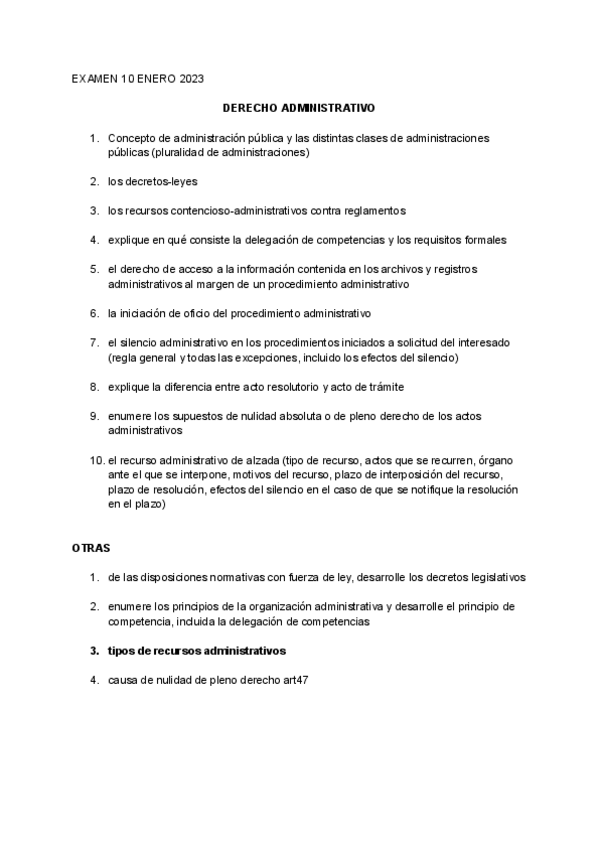 EXAMEN 10 ENERO 2023

DERECHO ADMINISTRATIVO

1. Concepto de administración pública y las distintas clases de administraciones públicas (pluralidad de administraciones)

2. los decretos-leyes

3. los recursos contencioso-administrativos contra reglamentos

4. explique en qué consiste la delegación de competencias y los requisitos formales

5. el derecho de acceso a la información contenida en los archivos y registros administrativos al margen de un procedimiento administrativo

6. la iniciación de oficio del procedimiento administrativo

7. el silencio administrativo en los procedimientos iniciados a solicitud del interesado (regla general y todas las excepciones, incluido los efectos del silencio)

8. explique la diferencia entre acto resolutorio y acto de trámite

9. enumere los supuestos de nulidad absoluta o de pleno derecho de los actos administrativos

10. el recurso administrativo de alzada (tipo de recurso, actos que se recurren, órgano ante el que se interpone, motivos del recurso, plazo de interposición del recurso, plazo de resolución, efectos del silencio en el caso de que se notifique la resolución en el plazo)

OTRAS

1. de las disposiciones normativas con fuerza de ley, desarrolle los decretos legislativos

2. enumere los principios de la organización administrativa y desarrolle el principio de competencia, incluida la delegación de competencias

3. tipos de recursos administrativos

4. causa de nulidad de pleno derecho art47